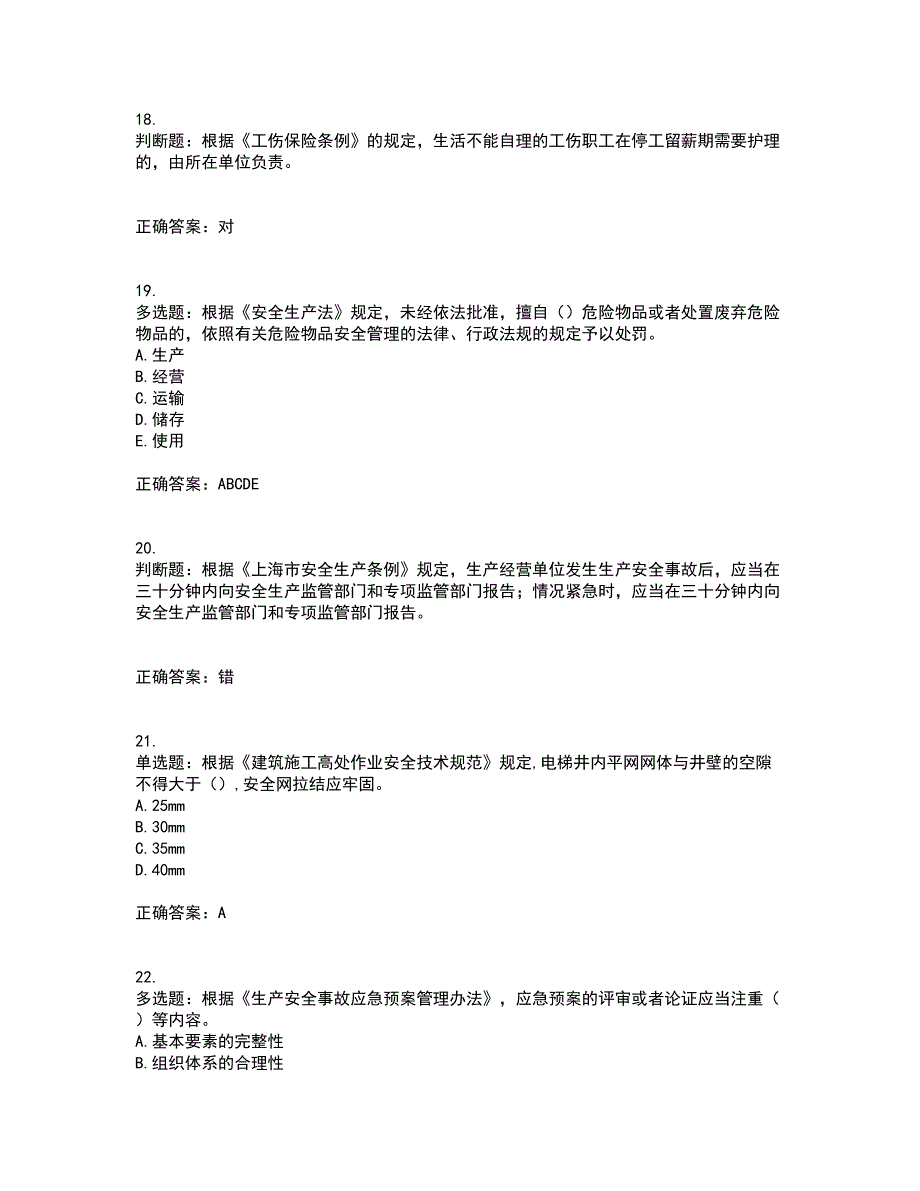 18.
判断题：根据《工伤保险条例》的规定，生活不能自理的工伤职工在停工留薪期需要护理的，由所在单位负责。

正确答案：对

19.
多选题：根据《安全生产法》规定，未经依法批准，擅自（）危险物品或者处置废弃危险物品的，依照有关危险物品安全管理的法律、行政法规的规定予以处罚。
A.生产
B.经营
C.运输
D.储存
E.使用

正确答案：ABCDE

20.
判断题：根据《上海市安全生产条例》规定，生产经营单位发生生产安全事故后，应当在三十分钟内向安全生产监管部门和专项监管部门报告；情况紧急时，应当在三十分钟内向安全生产监管部门和专项监管部门报告。

正确答案：错

21.
单选题：根据《建筑施工高处作业安全技术规范》规定,电梯井内平网网体与井壁的空隙不得大于（）,安全网拉结应牢固。
A.25mm
B.30mm
C.35mm
D.40mm

正确答案：A

22.
多选题：根据《生产安全事故应急预案管理办法》，应急预案的评审或者论证应当注重（）等内容。
A.基本要素的完整性
B.组织体系的合理性